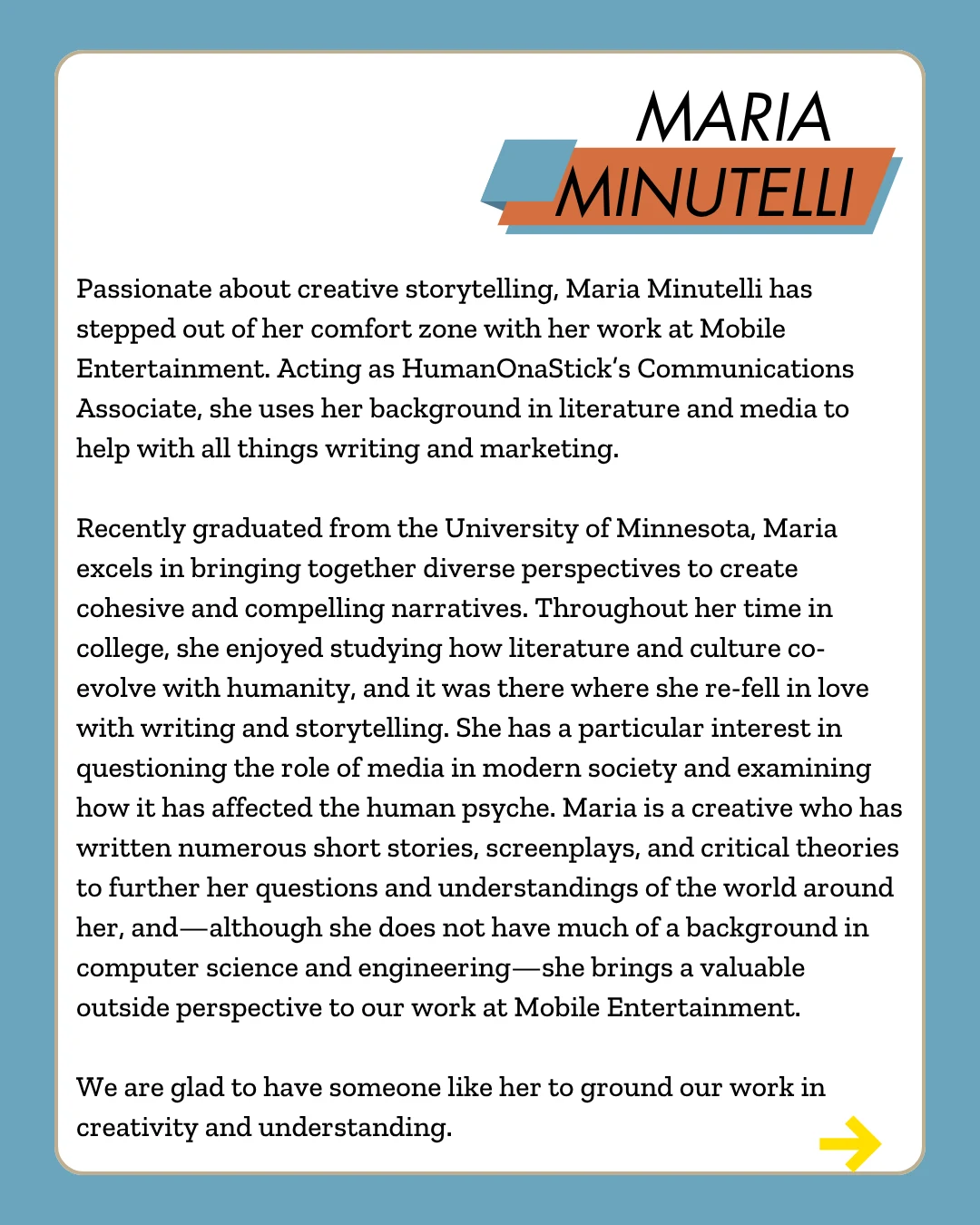 MARIA
MINUTELLI

Passionate about creative storytelling, Maria Minutelli has stepped out of her comfort zone with her work at Mobile Entertainment. Acting as HumanOnaStick's Communications Associate, she uses her background in literature and media to help with all things writing and marketing.

Recently graduated from the University of Minnesota, Maria excels in bringing together diverse perspectives to create cohesive and compelling narratives. Throughout her time in college, she enjoyed studying how literature and culture co-evolve with humanity, and it was there where she re-fell in love with writing and storytelling. She has a particular interest in questioning the role of media in modern society and examining how it has affected the human psyche. Maria is a creative who has written numerous short stories, screenplays, and critical theories to further her questions and understandings of the world around her, and—although she does not have much of a background in computer science and engineering—she brings a valuable outside perspective to our work at Mobile Entertainment.

We are glad to have someone like her to ground our work in creativity and understanding.